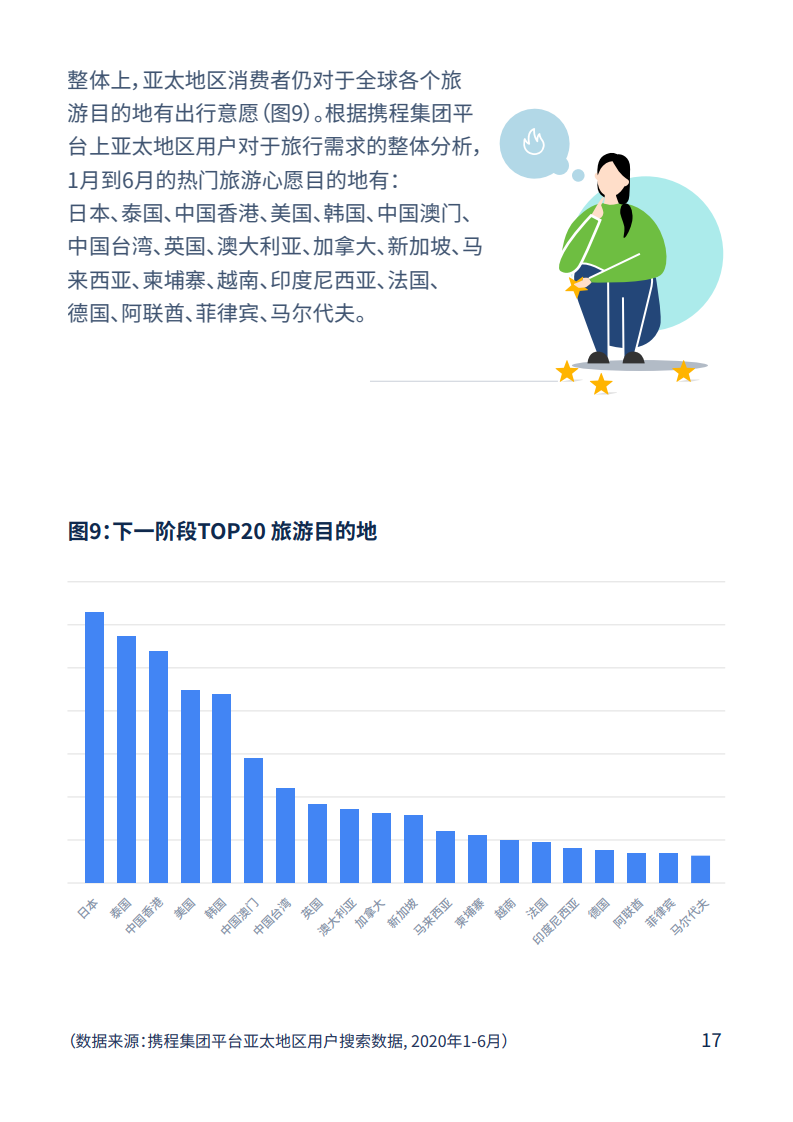 整体上，亚太地区消费者仍对于全球各个旅游目的地有出行意愿（图9）。根据携程集团平台上亚太地区用户对于旅行需求的整体分析，1月到6月的热门旅游心愿目的地有：日本、泰国、中国香港、美国、韩国、中国澳门、中国台湾、英国、澳大利亚、加拿大、新加坡、马来西亚、柬埔寨、越南、印度尼西亚、法国、德国、阿联酋、菲律宾、马尔代夫。

图9：下一阶段TOP20 旅游目的地

日本 泰国 中国香港 美国 韩国 中国澳门 中国台湾 英国 澳大利亚 加拿大 新加坡 马来西亚 柬埔寨 越南 法国 印度尼西亚 德国 阿联酋 菲律宾 马尔代夫

（数据来源：携程集团平台亚太地区用户搜索数据，2020年1-6月）

17